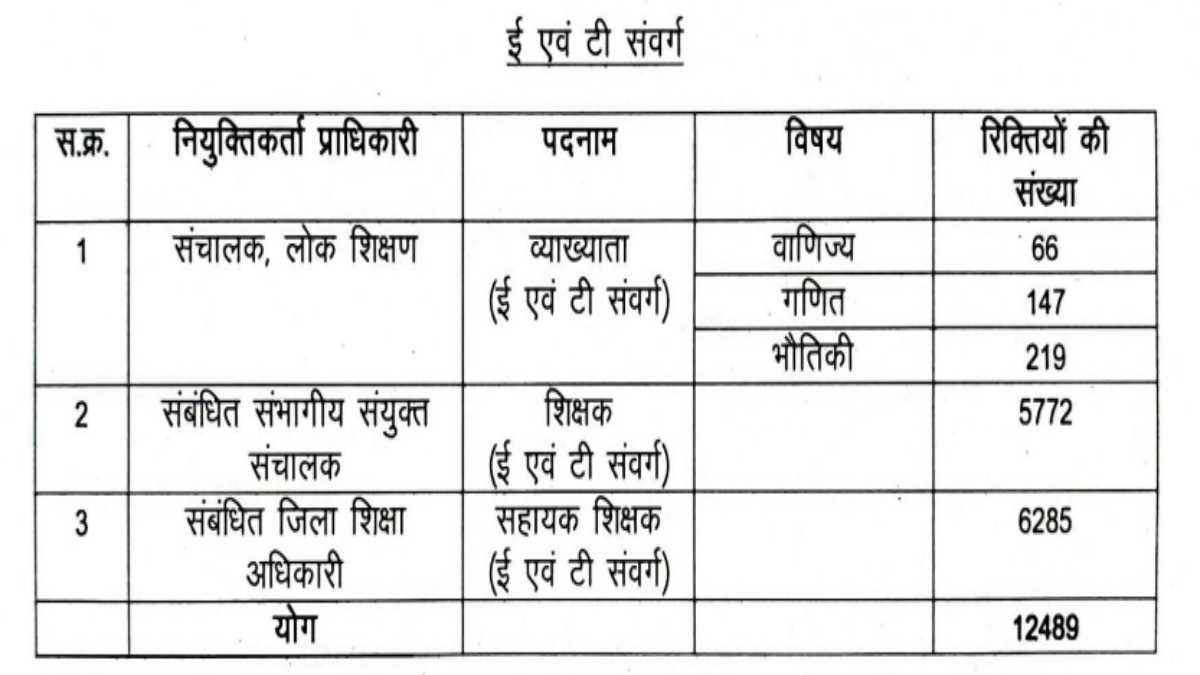 ई एवं टी संवर्ग

| स.क्र. | नियुक्तिकर्ता प्राधिकारी | पदनाम | विषय | रिक्तियों की संख्या |
|---|---|---|---|---|
| 1 | संचालक, लोक शिक्षण | व्याख्याता (ई एवं टी संवर्ग) | वाणिज्य | 66 |
| | | | गणित | 147 |
| | | | भौतिकी | 219 |
| 2 | संबंधित संभागीय संयुक्त संचालक | शिक्षक (ई एवं टी संवर्ग) | | 5772 |
| 3 | संबंधित जिला शिक्षा अधिकारी | सहायक शिक्षक (ई एवं टी संवर्ग) | | 6285 |
| | योग | | | 12489 |